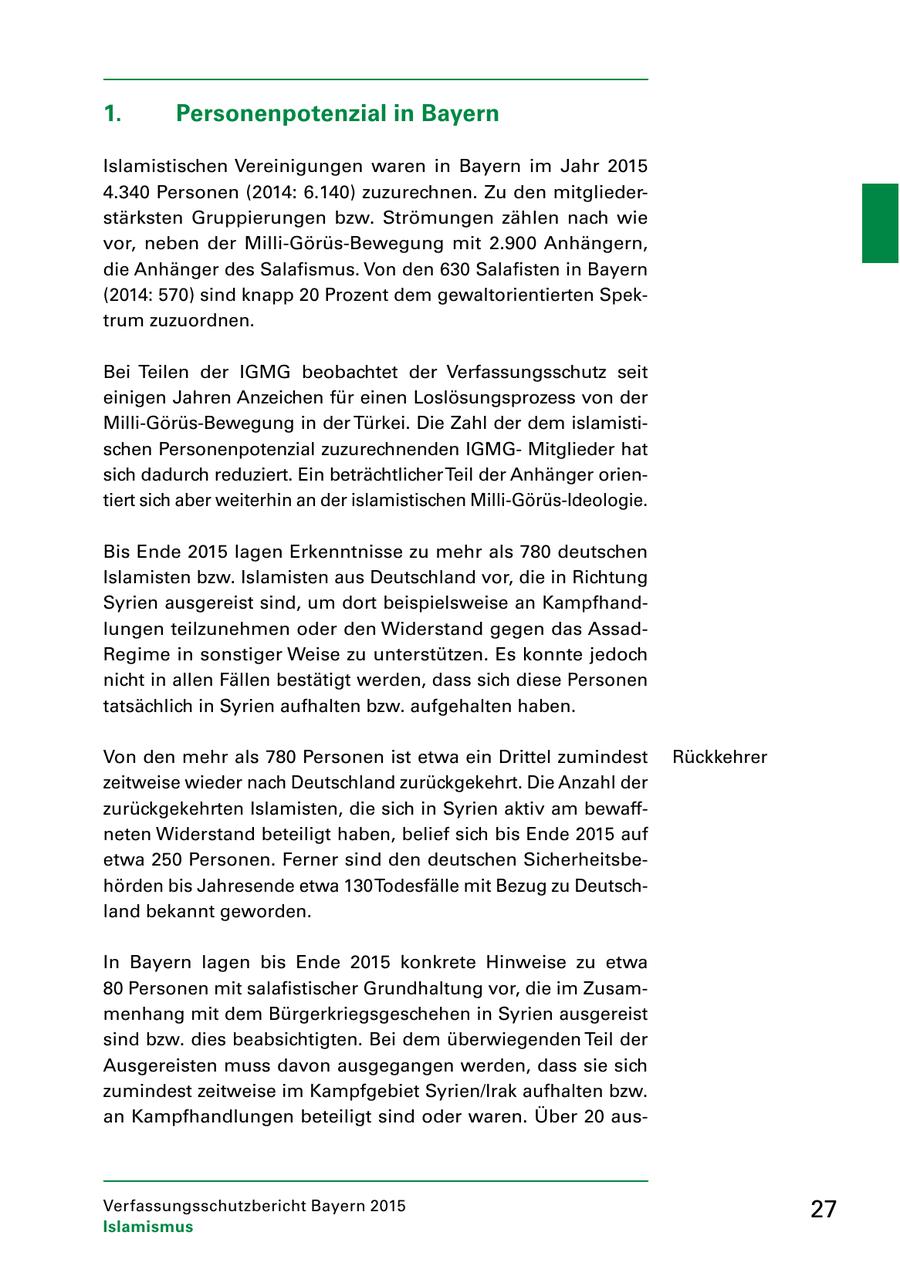 1. Personenpotenzial in Bayern

Islamistischen Vereinigungen waren in Bayern im Jahr 2015 4.340 Personen (2014: 6.140) zuzurechnen. Zu den mitgliederstärksten Gruppierungen bzw. Strömungen zählen nach wie vor, neben der Milli-Görüs-Bewegung mit 2.900 Anhängern, die Anhänger des Salafismus. Von den 630 Salafisten in Bayern (2014: 570) sind knapp 20 Prozent dem gewaltorientierten Spektrum zuzuordnen.

Bei Teilen der IGMG beobachtet der Verfassungsschutz seit einigen Jahren Anzeichen für einen Loslösungsprozess von der Milli-Görüs-Bewegung in der Türkei. Die Zahl der dem islamistischen Personenpotenzial zuzurechnenden IGMG- Mitglieder hat sich dadurch reduziert. Ein beträchtlicher Teil der Anhänger orientiert sich aber weiterhin an der islamistischen Milli-Görüs-Ideologie.

Bis Ende 2015 lagen Erkenntnisse zu mehr als 780 deutschen Islamisten bzw. Islamisten aus Deutschland vor, die in Richtung Syrien ausgereist sind, um dort beispielsweise an Kampfhandlungen teilzunehmen oder den Widerstand gegen das Assad-Regime in sonstiger Weise zu unterstützen. Es konnte jedoch nicht in allen Fällen bestätigt werden, dass sich diese Personen tatsächlich in Syrien aufhalten bzw. aufgehalten haben.

Rückkehrer

Von den mehr als 780 Personen ist etwa ein Drittel zumindest zeitweise wieder nach Deutschland zurückgekehrt. Die Anzahl der zurückgekehrten Islamisten, die sich in Syrien aktiv am bewaffneten Widerstand beteiligt haben, belief sich bis Ende 2015 auf etwa 250 Personen. Ferner sind den deutschen Sicherheitsbehörden bis Jahresende etwa 130 Todesfälle mit Bezug zu Deutschland bekannt geworden.

In Bayern lagen bis Ende 2015 konkrete Hinweise zu etwa 80 Personen mit salafistischer Grundhaltung vor, die im Zusammenhang mit dem Bürgerkriegsgeschehen in Syrien ausgereist sind bzw. dies beabsichtigten. Bei dem überwiegenden Teil der Ausgereisten muss davon ausgegangen werden, dass sie sich zumindest zeitweise im Kampfgebiet Syrien/Irak aufhalten bzw. an Kampfhandlungen beteiligt sind oder waren. Über 20 aus-

Verfassungsschutzbericht Bayern 2015
Islamismus

27